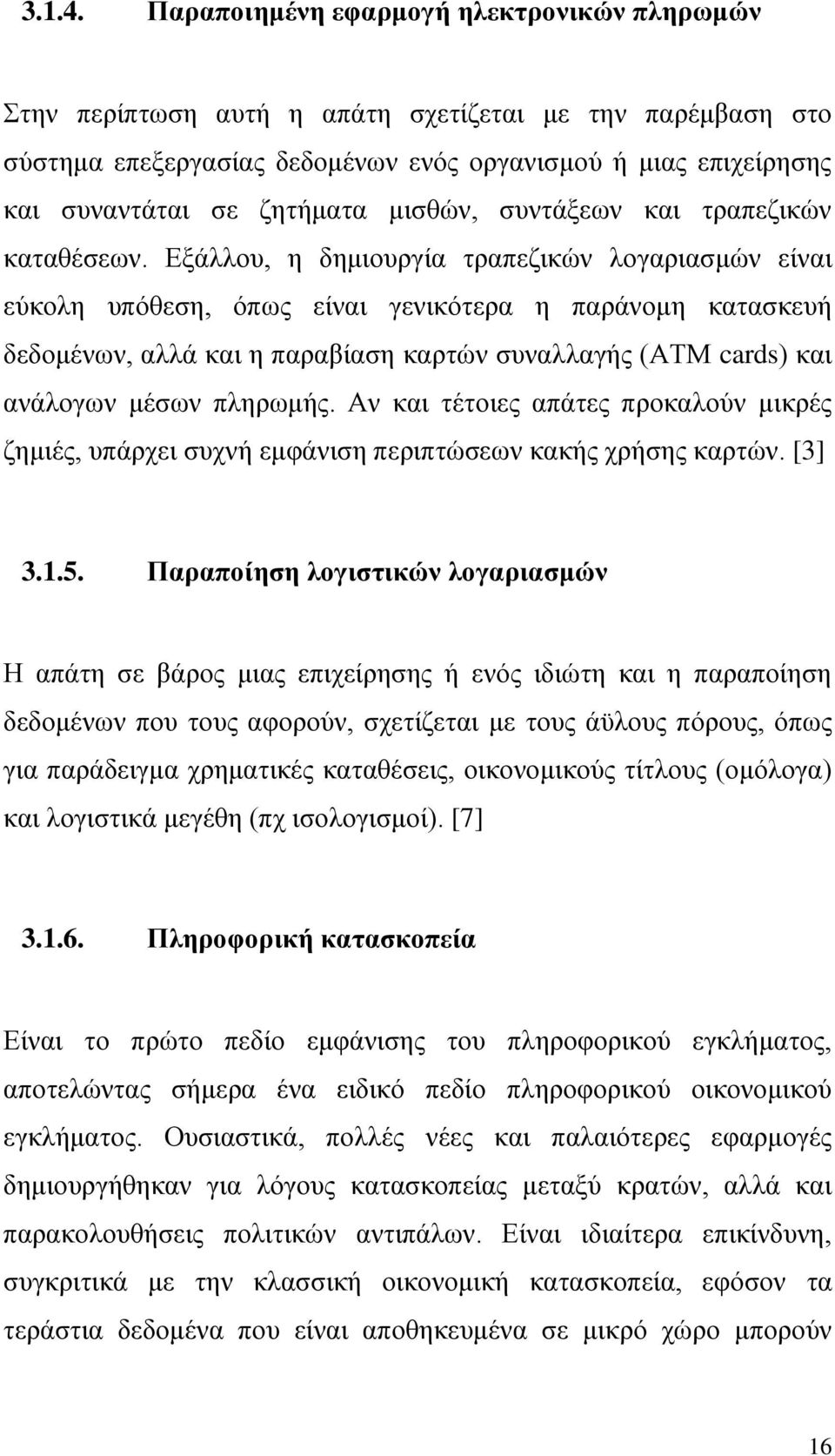 3.1.4. Παραποιημένη εφαρμογή ηλεκτρονικών πληρωμών

Στην περίπτωση αυτή η απάτη σχετίζεται με την παρέμβαση στο σύστημα επεξεργασίας δεδομένων ενός οργανισμού ή μιας επιχείρησης και συναντάται σε ζητήματα μισθών, συντάξεων και τραπεζικών καταθέσεων. Εξάλλου, η δημιουργία τραπεζικών λογαριασμών είναι εύκολη υπόθεση, όπως είναι γενικότερα η παράνομη κατασκευή δεδομένων, αλλά και η παραβίαση καρτών συναλλαγής (ATM cards) και ανάλογων μέσων πληρωμής. Αν και τέτοιες απάτες προκαλούν μικρές ζημιές, υπάρχει συχνή εμφάνιση περιπτώσεων κακής χρήσης καρτών. [3]

3.1.5. Παραποίηση λογιστικών λογαριασμών

Η απάτη σε βάρος μιας επιχείρησης ή ενός ιδιώτη και η παραποίηση δεδομένων που τους αφορούν, σχετίζεται με τους άϋλους πόρους, όπως για παράδειγμα χρηματικές καταθέσεις, οικονομικούς τίτλους (ομόλογα) και λογιστικά μεγέθη (πχ ισολογισμοί). [7]

3.1.6. Πληροφορική κατασκοπεία

Είναι το πρώτο πεδίο εμφάνισης του πληροφορικού εγκλήματος, αποτελώντας σήμερα ένα ειδικό πεδίο πληροφορικού οικονομικού εγκλήματος. Ουσιαστικά, πολλές νέες και παλαιότερες εφαρμογές δημιουργήθηκαν για λόγους κατασκοπείας μεταξύ κρατών, αλλά και παρακολουθήσεις πολιτικών αντιπάλων. Είναι ιδιαίτερα επικίνδυνη, συγκριτικά με την κλασσική οικονομική κατασκοπεία, εφόσον τα τεράστια δεδομένα που είναι αποθηκευμένα σε μικρό χώρο μπορούν

16